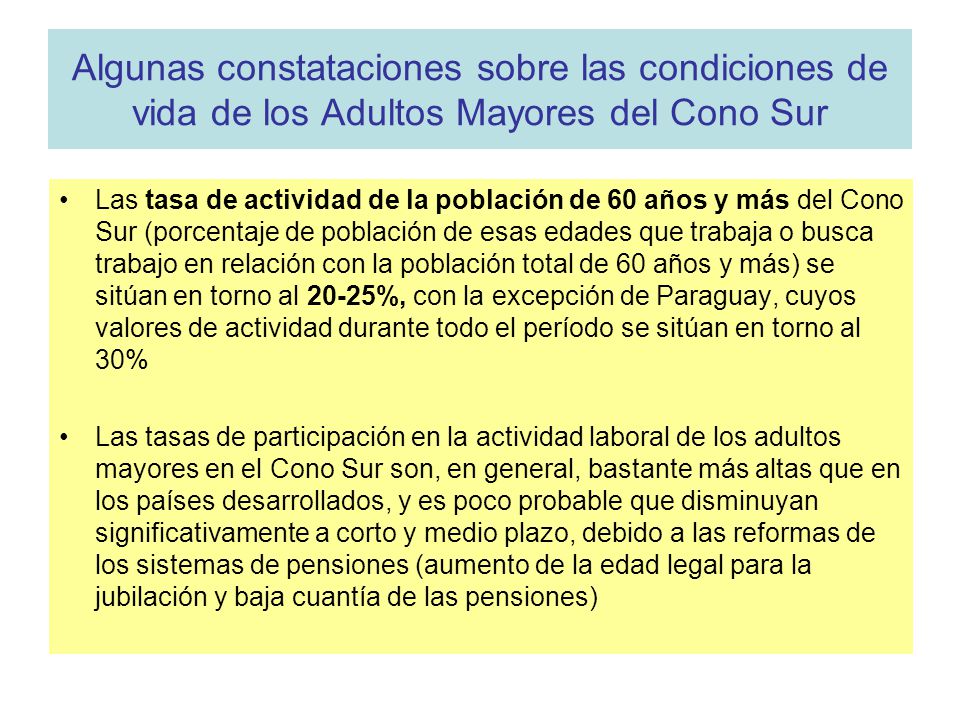 Algunas constataciones sobre las condiciones de vida de los Adultos Mayores del Cono Sur

• Las tasa de actividad de la población de 60 años y más del Cono Sur (porcentaje de población de esas edades que trabaja o busca trabajo en relación con la población total de 60 años y más) se sitúan en torno al 20-25%, con la excepción de Paraguay, cuyos valores de actividad durante todo el período se sitúan en torno al 30%

• Las tasas de participación en la actividad laboral de los adultos mayores en el Cono Sur son, en general, bastante más altas que en los países desarrollados, y es poco probable que disminuyan significativamente a corto y medio plazo, debido a las reformas de los sistemas de pensiones (aumento de la edad legal para la jubilación y baja cuantía de las pensiones)